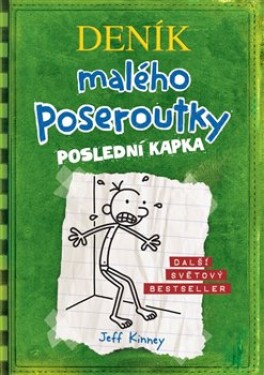 DENÍK
malého
Poseroutky
POSLEDNÍ KAPKA

DALŠÍ
SVĚTOVÝ
BESTSELLER

Jeff Kinney